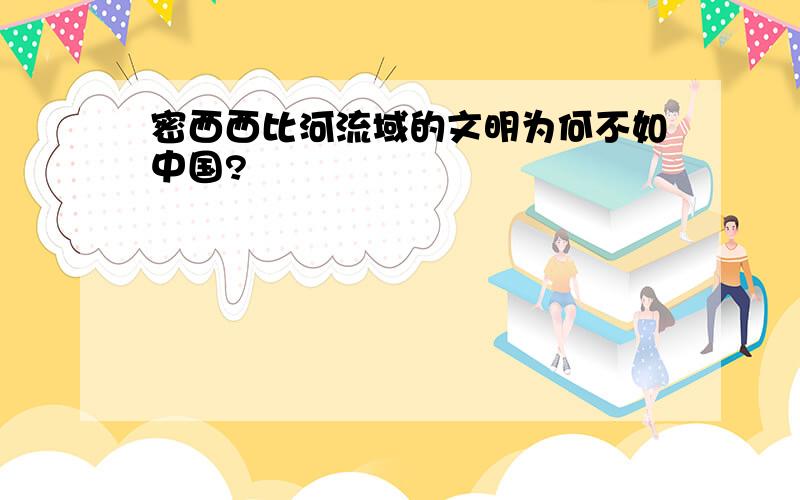 密西西比河流域的文明为何不如中国?